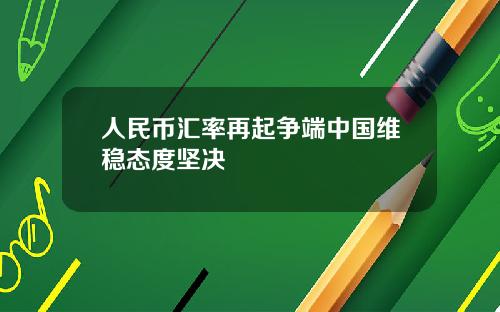 人民币汇率再起争端中国维稳态度坚决